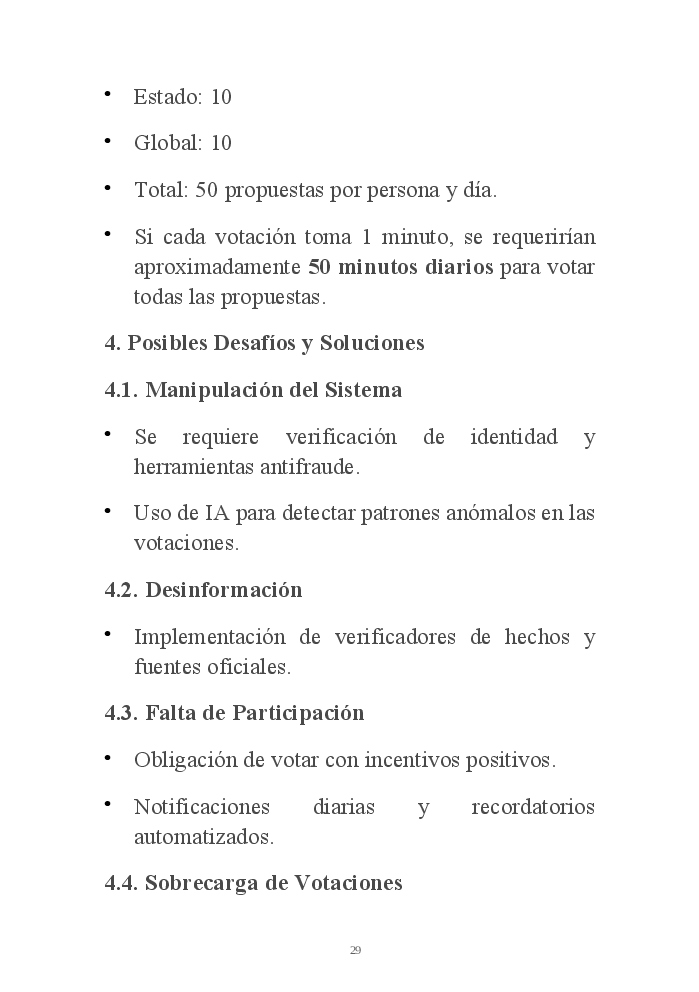 • Estado: 10

• Global: 10

• Total: 50 propuestas por persona y día.

• Si cada votación toma 1 minuto, se requerirían aproximadamente **50 minutos diarios** para votar todas las propuestas.

**4. Posibles Desafíos y Soluciones**

**4.1. Manipulación del Sistema**

• Se requiere verificación de identidad y herramientas antifraude.

• Uso de IA para detectar patrones anómalos en las votaciones.

**4.2. Desinformación**

• Implementación de verificadores de hechos y fuentes oficiales.

**4.3. Falta de Participación**

• Obligación de votar con incentivos positivos.

• Notificaciones diarias y recordatorios automatizados.

**4.4. Sobrecarga de Votaciones**

29